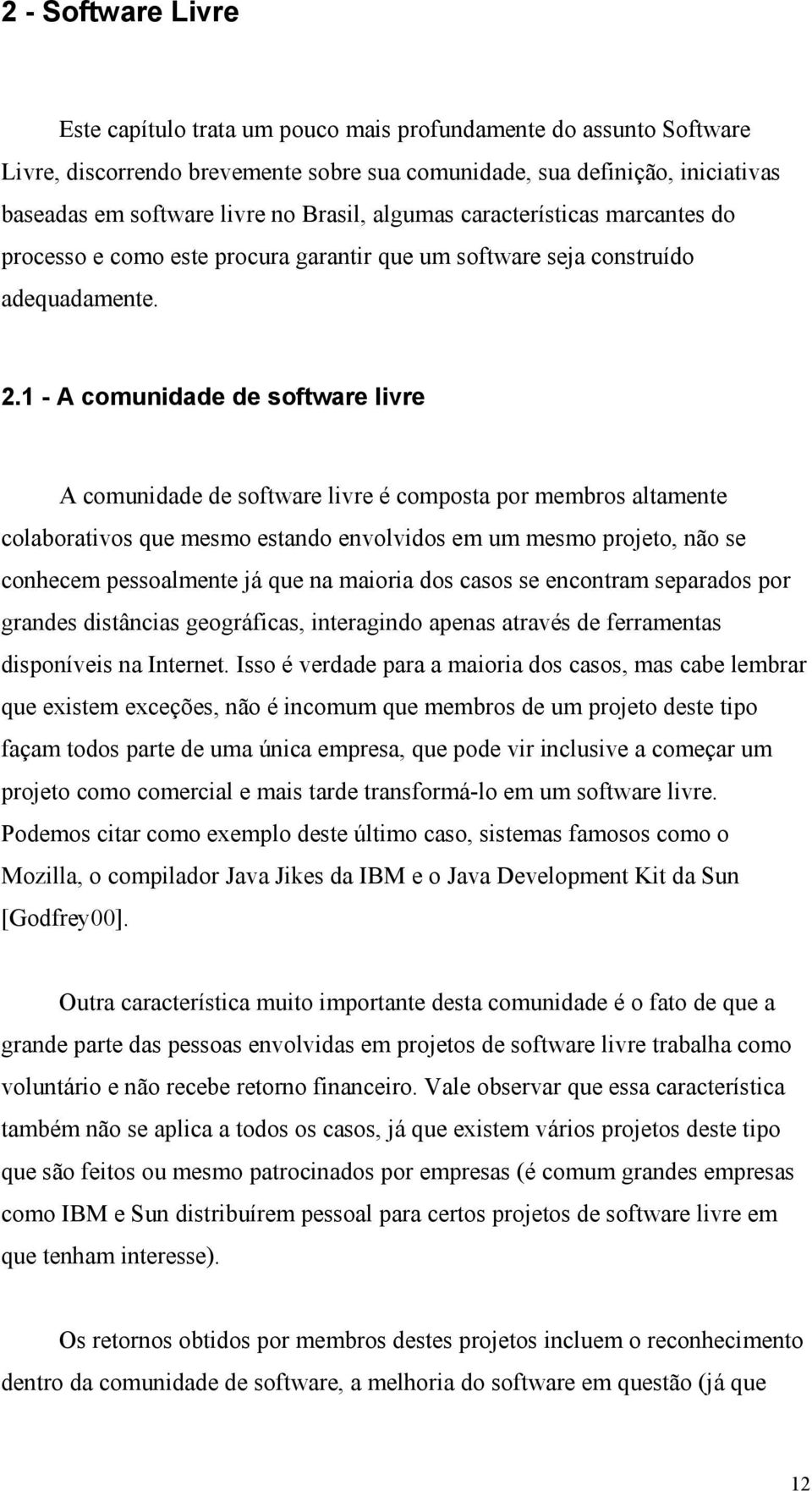 2 - Software Livre

Este capítulo trata um pouco mais profundamente do assunto Software Livre, discorrendo brevemente sobre sua comunidade, sua definição, iniciativas baseadas em software livre no Brasil, algumas características marcantes do processo e como este procura garantir que um software seja construído adequadamente.

2.1 - A comunidade de software livre

A comunidade de software livre é composta por membros altamente colaborativos que mesmo estando envolvidos em um mesmo projeto, não se conhecem pessoalmente já que na maioria dos casos se encontram separados por grandes distâncias geográficas, interagindo apenas através de ferramentas disponíveis na Internet. Isso é verdade para a maioria dos casos, mas cabe lembrar que existem exceções, não é incomum que membros de um projeto deste tipo façam todos parte de uma única empresa, que pode vir inclusive a começar um projeto como comercial e mais tarde transformá-lo em um software livre. Podemos citar como exemplo deste último caso, sistemas famosos como o Mozilla, o compilador Java Jikes da IBM e o Java Development Kit da Sun [Godfrey00].

Outra característica muito importante desta comunidade é o fato de que a grande parte das pessoas envolvidas em projetos de software livre trabalha como voluntário e não recebe retorno financeiro. Vale observar que essa característica também não se aplica a todos os casos, já que existem vários projetos deste tipo que são feitos ou mesmo patrocinados por empresas (é comum grandes empresas como IBM e Sun distribuírem pessoal para certos projetos de software livre em que tenham interesse).

Os retornos obtidos por membros destes projetos incluem o reconhecimento dentro da comunidade de software, a melhoria do software em questão (já que

12